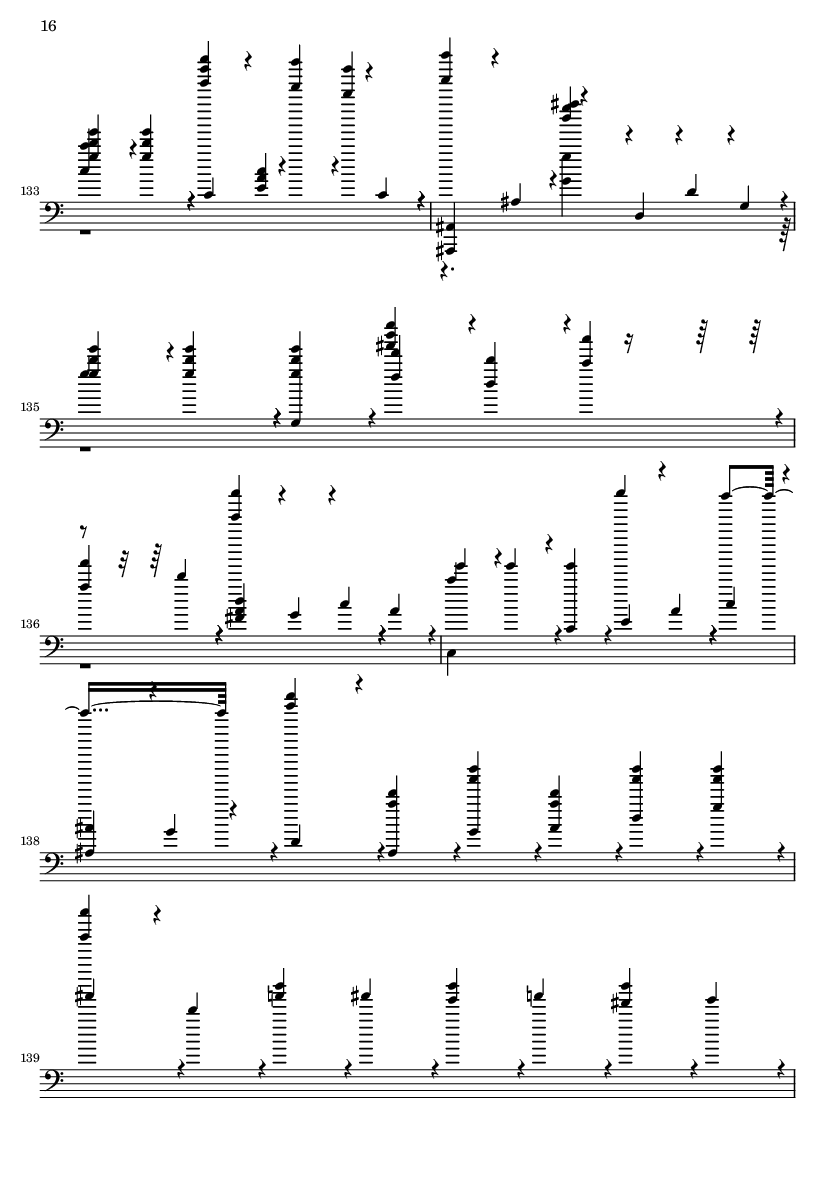 16

133

135

136

138

139